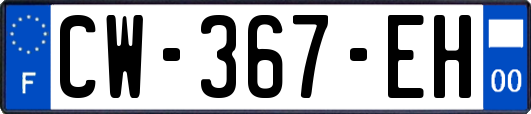 F
CW-367-EH
00